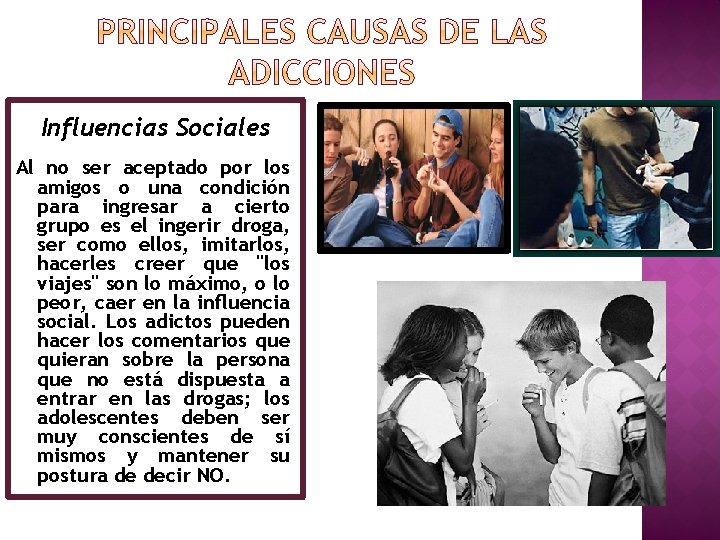 PRINCIPALES CAUSAS DE LAS ADICCIONES

Influencias Sociales

Al no ser aceptado por los amigos o una condición para ingresar a cierto grupo es el ingerir droga, ser como ellos, imitarlos, hacerles creer que "los viajes" son lo máximo, o lo peor, caer en la influencia social. Los adictos pueden hacer los comentarios que quieran sobre la persona que no está dispuesta a entrar en las drogas; los adolescentes deben ser muy conscientes de sí mismos y mantener su postura de decir NO.